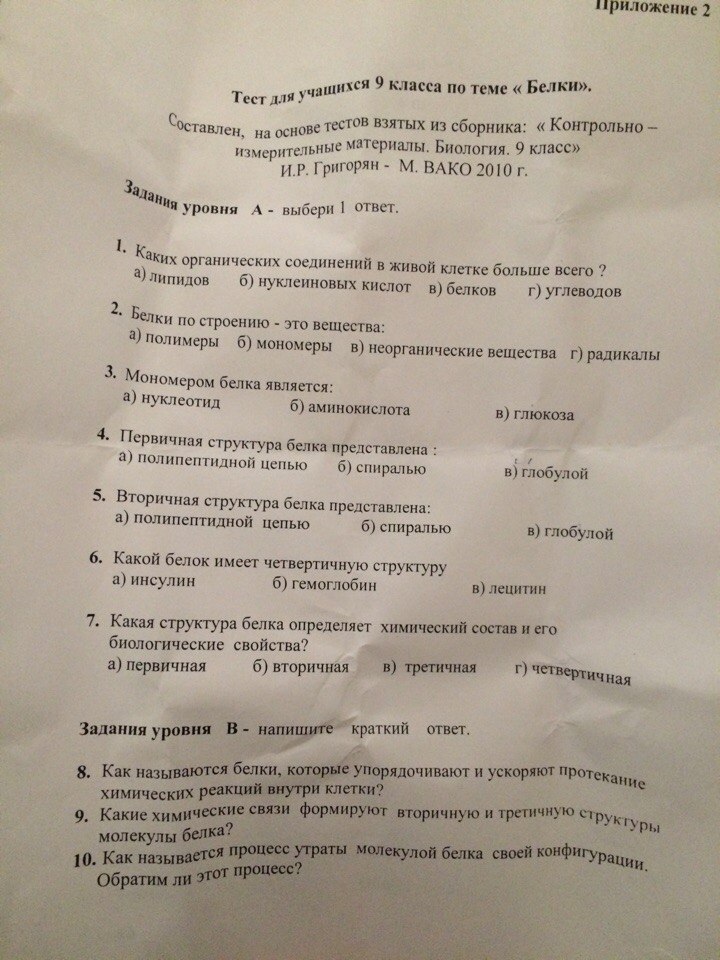 Приложение 2

Тест для учащихся 9 класса по теме « Белки».

Составлен, на основе тестов взятых из сборника: « Контрольно – измерительные материалы. Биология. 9 класс» И.Р. Григорян - М. ВАКО 2010 г.

Задания уровня А - выбери 1 ответ.

1. Каких органических соединений в живой клетке больше всего ?
а) липидов б) нуклеиновых кислот в) белков г) углеводов

2. Белки по строению - это вещества:
а) полимеры б) мономеры в) неорганические вещества г) радикалы

3. Мономером белка является:
а) нуклеотид б) аминокислота в) глюкоза

4. Первичная структура белка представлена :
а) полипептидной цепью б) спиралью в) глобулой

5. Вторичная структура белка представлена:
а) полипептидной цепью б) спиралью в) глобулой

6. Какой белок имеет четвертичную структуру
а) инсулин б) гемоглобин в) лецитин

7. Какая структура белка определяет химический состав и его биологические свойства?
а) первичная б) вторичная в) третичная г) четвертичная

Задания уровня В - напишите краткий ответ.

8. Как называются белки, которые упорядочивают и ускоряют протекание химических реакций внутри клетки?
9. Какие химические связи формируют вторичную и третичную структуры молекулы белка?
10. Как называется процесс утраты молекулой белка своей конфигурации. Обратим ли этот процесс?